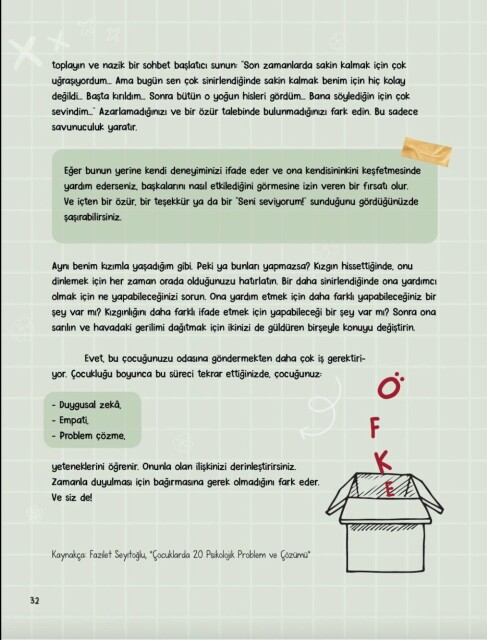 toplayın ve nazik bir sohbet başlatıcı sunun: "Son zamanlarda sakin kalmak için çok uğraşıyordum... Ama bugün sen çok sinirlendiğinde sakin kalmak benim için hiç kolay değildi... Başta kırıldım... Sonra bütün o yoğun hisleri gördüm... Bana söylediğin için çok sevindim..." Azarlamadığınızı ve bir özür talebinde bulunmadığınızı fark edin. Bu sadece savunuculuk yaratır.

Eğer bunun yerine kendi deneyiminizi ifade eder ve ona kendisininkini keşfetmesinde yardım ederseniz, başkalarını nasıl etkilediğini görmesine izin veren bir fırsatı olur. Ve içten bir özür, bir teşekkür ya da bir "Seni seviyorum!" sunduğunu gördüğünüzde şaşırabilirsiniz.

Aynı benim kızımla yaşadığım gibi. Peki ya bunları yapmazsa? Kızgın hissettiğinde, onu dinlemek için her zaman orada olduğunuzu hatırlatın. Bir daha sinirlendiğinde ona yardımcı olmak için ne yapabileceğinizi sorun. Ona yardım etmek için daha farklı yapabileceğiniz bir şey var mı? Kızgınlığını daha farklı ifade etmek için yapabileceği bir şey var mı? Sonra ona sarılın ve havadaki gerilimi dağıtmak için ikinizi de güldüren birşeyle konuyu değiştirin.

Evet, bu çocuğunuzu odasına göndermekten daha çok iş gerektiriyor. Çocukluğu boyunca bu süreci tekrar ettiğinizde, çocuğunuz:

- Duygusal zekâ,
- Empati,
- Problem çözme,

yeteneklerini öğrenir. Onunla olan ilişkinizi derinleştirirsiniz. Zamanla duyulması için bağırmasına gerek olmadığını fark eder. Ve siz de!

Ö
F
K
E

Kaynakça: Fazilet Seyitoğlu, "Çocuklarda 20 Psikolojik Problem ve Çözümü"

32